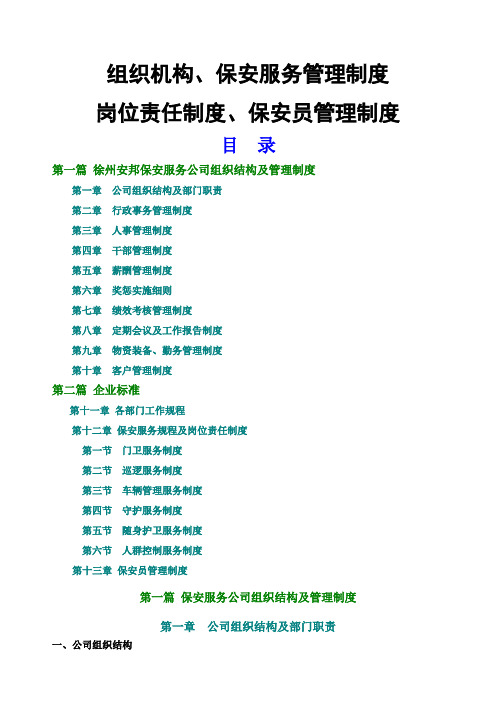 组织机构、保安服务管理制度

岗位责任制度、保安员管理制度

目 录

第一篇 徐州安邦保安服务公司组织结构及管理制度

第一章 公司组织结构及部门职责

第二章 行政事务管理制度

第三章 人事管理制度

第四章 干部管理制度

第五章 薪酬管理制度

第六章 奖惩实施细则

第七章 绩效考核管理制度

第八章 定期会议及工作报告制度

第九章 物资装备、勤务管理制度

第十章 客户管理制度

第二篇 企业标准

第十一章 各部门工作规程

第十二章 保安服务规程及岗位责任制度

第一节 门卫服务制度

第二节 巡逻服务制度

第三节 车辆管理服务制度

第四节 守护服务制度

第五节 随身护卫服务制度

第六节 人群控制服务制度

第十三章 保安员管理制度

第一篇 保安服务公司组织结构及管理制度

第一章 公司组织结构及部门职责

一、公司组织结构